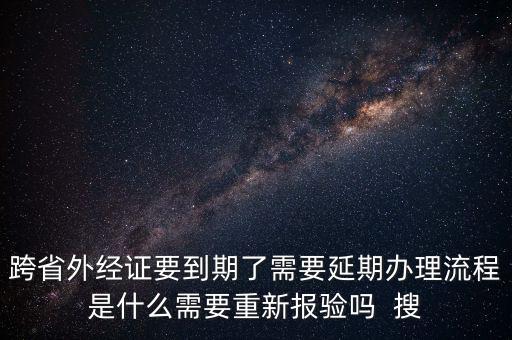 跨省外经证要到期了需要延期办理流程是什么需要重新报验吗 搜